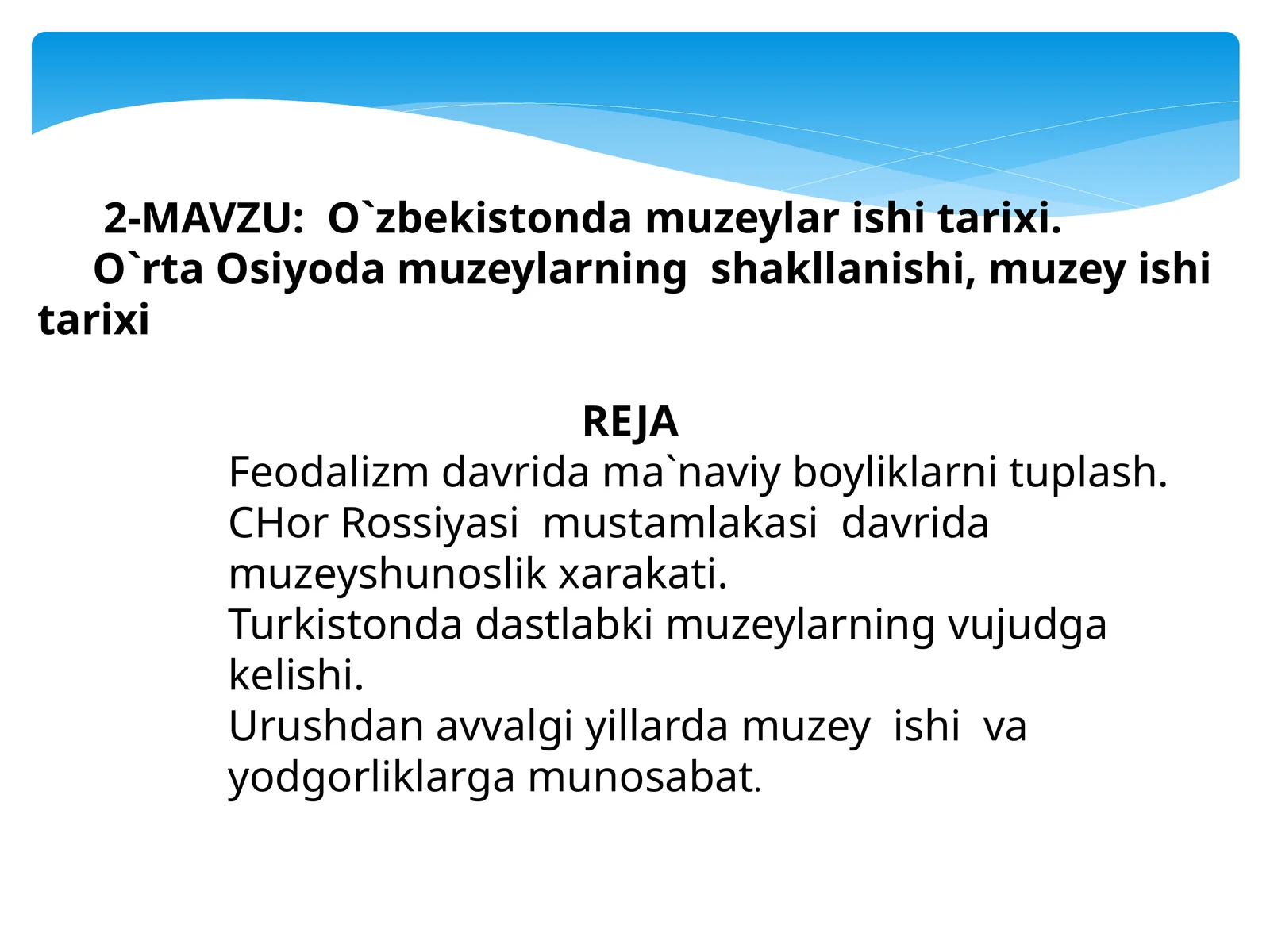 2-MAVZU: O`zbekistonda muzeylar ishi tarixi.
O`rta Osiyoda muzeylarning shakllanishi, muzey ishi tarixi

REJA
Feodalizm davrida ma`naviy boyliklarni tuplash.
CHor Rossiyasi mustamlakasi davrida muzeyshunoslik xarakati.
Turkistonda dastlabki muzeylarning vujudga kelishi.
Urushdan avvalgi yillarda muzey ishi va yodgorliklarga munosabat.